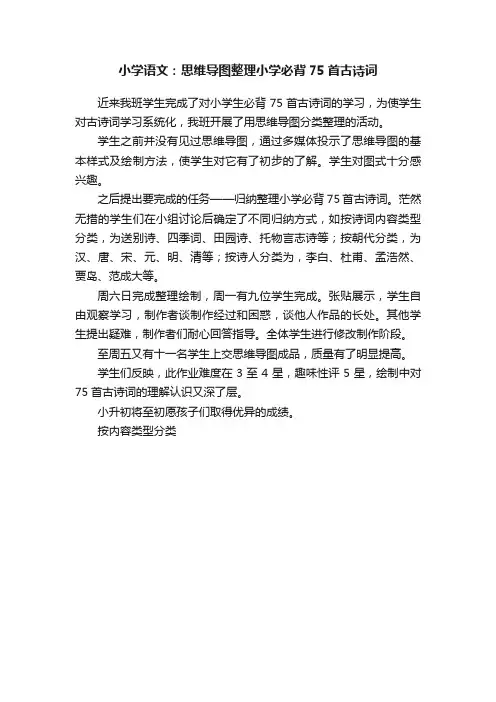 小学语文：思维导图整理小学必背 75 首古诗词

近来我班学生完成了对小学生必背 75 首古诗词的学习，为使学生对古诗词学习系统化，我班开展了用思维导图分类整理的活动。

学生之前并没有见过思维导图，通过多媒体投示了思维导图的基本样式及绘制方法，使学生对它有了初步的了解。学生对图式十分感兴趣。

之后提出要完成的任务——归纳整理小学必背 75 首古诗词。茫然无措的学生们在小组讨论后确定了不同归纳方式，如按诗词内容类型分类，为送别诗、四季词、田园诗、托物言志诗等；按朝代分类，为汉、唐、宋、元、明、清等；按诗人分类为，李白、杜甫、孟浩然、贾岛、范成大等。

周六日完成整理绘制，周一有九位学生完成。张贴展示，学生自由观察学习，制作者谈制作经过和困惑，谈他人作品的长处。其他学生提出疑难，制作者们耐心回答指导。全体学生进行修改制作阶段。

至周五又有十一名学生上交思维导图成品，质量有了明显提高。

学生们反映，此作业难度在 3 至 4 星，趣味性评 5 星，绘制中对 75 首古诗词的理解认识又深了层。

小升初将至初愿孩子们取得优异的成绩。

按内容类型分类